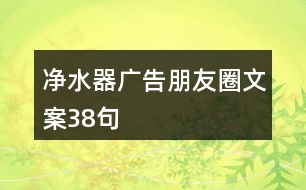 净水器广告朋友圈文案38句